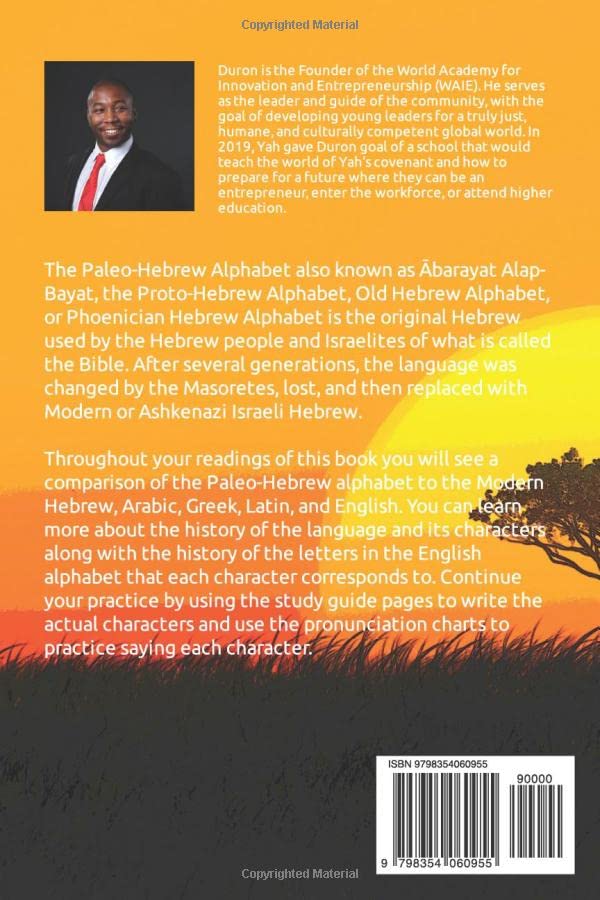 Copyrighted Material

Duron is the Founder of the World Academy for Innovation and Entrepreneurship (WAIE). He serves as the leader and guide of the community, with the goal of developing young leaders for a truly just, humane, and culturally competent global world. In 2019, Yah gave Duron goal of a school that would teach the world of Yah's covenant and how to prepare for a future where they can be an entrepreneur, enter the workforce, or attend higher education.

The Paleo-Hebrew Alphabet also known as Ābarayat Alap-Bayat, the Proto-Hebrew Alphabet, Old Hebrew Alphabet, or Phoenician Hebrew Alphabet is the original Hebrew used by the Hebrew people and Israelites of what is called the Bible. After several generations, the language was changed by the Masoretes, lost, and then replaced with Modern or Ashkenazi Israeli Hebrew.

Throughout your readings of this book you will see a comparison of the Paleo-Hebrew alphabet to the Modern Hebrew, Arabic, Greek, Latin, and English. You can learn more about the history of the language and its characters along with the history of the letters in the English alphabet that each character corresponds to. Continue your practice by using the study guide pages to write the actual characters and use the pronunciation charts to practice saying each character.

ISBN 9798354060955

90000

9 798354 060955

Copyrighted Material